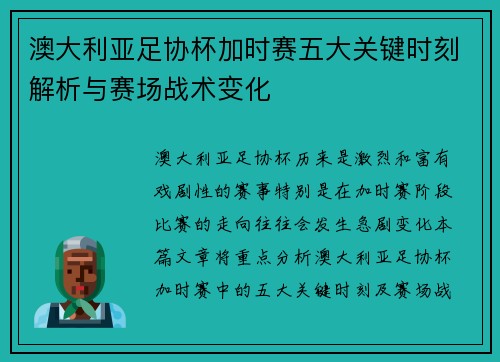 澳大利亚足协杯加时赛五大关键时刻解析与赛场战术变化

澳大利亚足协杯历来是激烈和富有戏剧性的赛事特别是在加时赛阶段比赛的走向往往会发生急剧变化本篇文章将重点分析澳大利亚足协杯加时赛中的五大关键时刻及赛场战